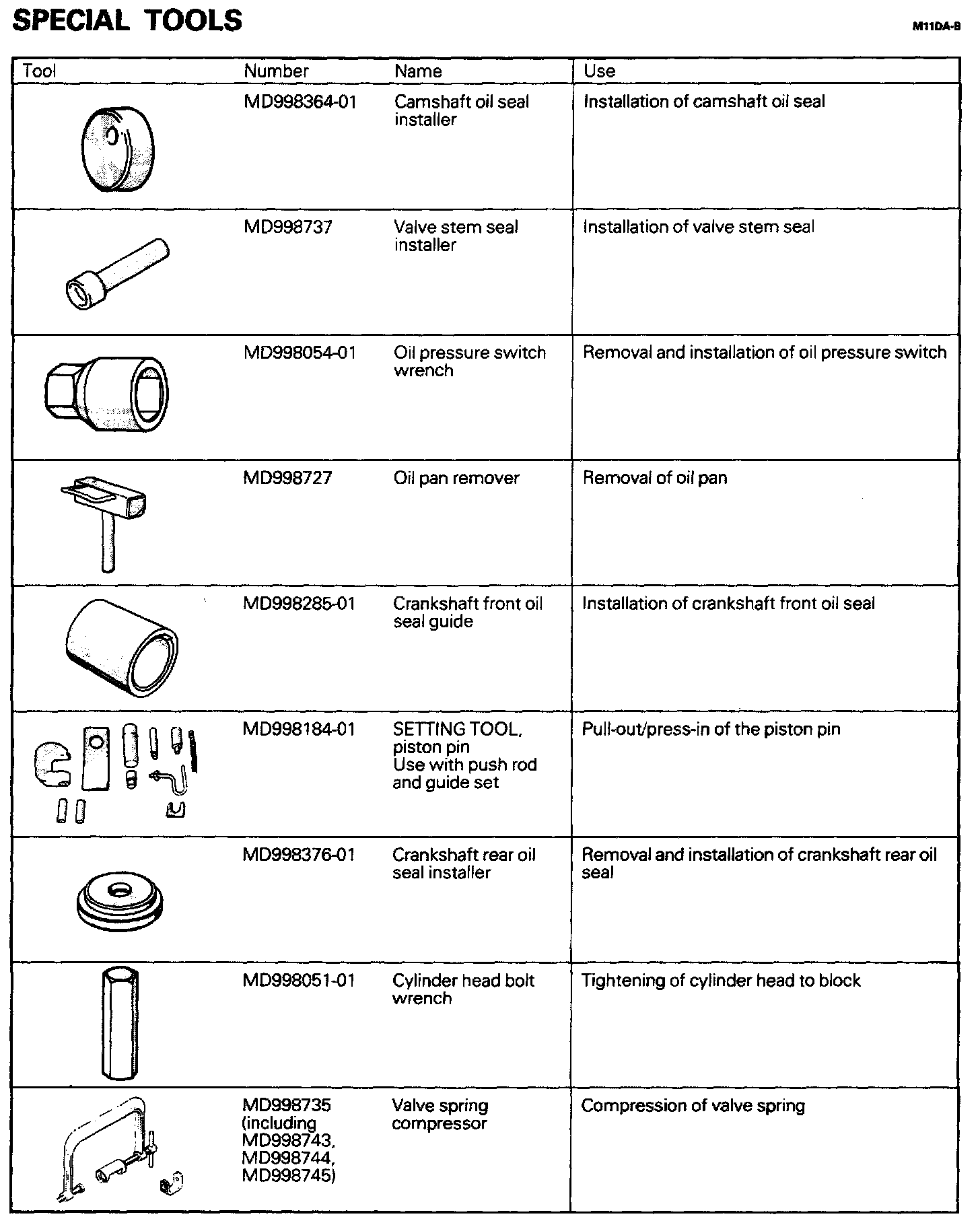 SPECIAL TOOLS

M11DA-B

| Tool | Number | Name | Use |
|---|---|---|---|
| | MD998364-01 | Camshaft oil seal installer | Installation of camshaft oil seal |
| | MD998737 | Valve stem seal installer | Installation of valve stem seal |
| | MD998054-01 | Oil pressure switch wrench | Removal and installation of oil pressure switch |
| | MD998727 | Oil pan remover | Removal of oil pan |
| | MD998285-01 | Crankshaft front oil seal guide | Installation of crankshaft front oil seal |
| | MD998184-01 | SETTING TOOL, piston pin Use with push rod and guide set | Pull-out/press-in of the piston pin |
| | MD998376-01 | Crankshaft rear oil seal installer | Removal and installation of crankshaft rear oil seal |
| | MD998051-01 | Cylinder head bolt wrench | Tightening of cylinder head to block |
| | MD998735 (including MD998743, MD998744, MD998745) | Valve spring compressor | Compression of valve spring |